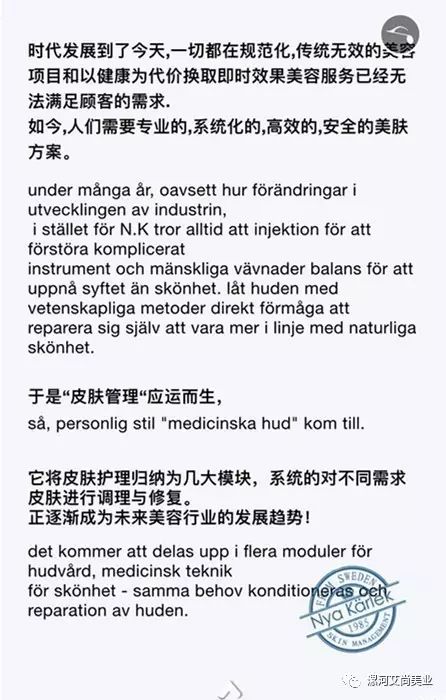 时代发展到了今天,一切都在规范化,传统无效的美容项目和以健康为代价换取即时效果美容服务已经无法满足顾客的需求.
如今,人们需要专业的,系统化的,高效的,安全的美肤方案。

under många år, oavsett hur förändringar i utvecklingen av industrin,
i stället för N.K tror alltid att injektion för att förstöra komplicerat
instrument och mänskliga vävnader balans för att uppnå syftet än skönhet. låt huden med vetenskapliga metoder direkt förmåga att reparera sig själv att vara mer i linje med naturliga skönhet.

于是“皮肤管理“应运而生,
så, personlig stil "medicinska hud" kom till.

它将皮肤护理归纳为几大模块，系统的对不同需求皮肤进行调理与修复。
正逐渐成为未来美容行业的发展趋势!

det kommer att delas upp i flera moduler för hudvård, medicinsk teknik
för skönhet - samma behov konditioneras och reparation av huden.

FROM SWEDEN
Nya Kärlek
1985
SKIN MANAGEMENT

漯河艾尚美业